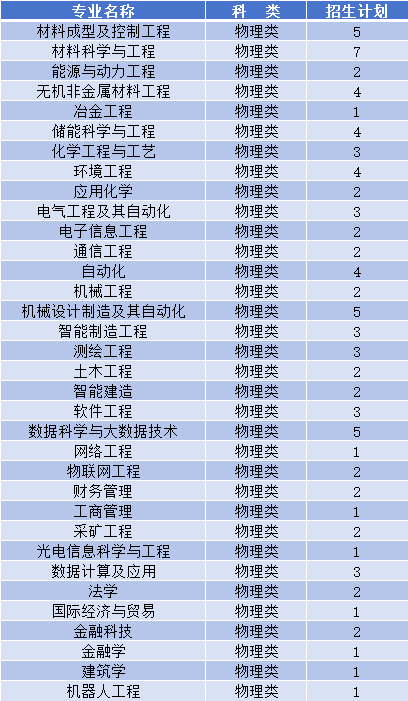 | 专业名称 | 科　类 | 招生计划 |
|---|---|---|
| 材料成型及控制工程 | 物理类 | 5 |
| 材料科学与工程 | 物理类 | 7 |
| 能源与动力工程 | 物理类 | 2 |
| 无机非金属材料工程 | 物理类 | 4 |
| 冶金工程 | 物理类 | 1 |
| 储能科学与工程 | 物理类 | 4 |
| 化学工程与工艺 | 物理类 | 3 |
| 环境工程 | 物理类 | 4 |
| 应用化学 | 物理类 | 2 |
| 电气工程及其自动化 | 物理类 | 3 |
| 电子信息工程 | 物理类 | 2 |
| 通信工程 | 物理类 | 2 |
| 自动化 | 物理类 | 4 |
| 机械工程 | 物理类 | 2 |
| 机械设计制造及其自动化 | 物理类 | 5 |
| 智能制造工程 | 物理类 | 3 |
| 测绘工程 | 物理类 | 3 |
| 土木工程 | 物理类 | 2 |
| 智能建造 | 物理类 | 2 |
| 软件工程 | 物理类 | 3 |
| 数据科学与大数据技术 | 物理类 | 5 |
| 网络工程 | 物理类 | 1 |
| 物联网工程 | 物理类 | 2 |
| 财务管理 | 物理类 | 2 |
| 工商管理 | 物理类 | 1 |
| 采矿工程 | 物理类 | 2 |
| 光电信息科学与工程 | 物理类 | 1 |
| 数据计算及应用 | 物理类 | 3 |
| 法学 | 物理类 | 2 |
| 国际经济与贸易 | 物理类 | 1 |
| 金融科技 | 物理类 | 2 |
| 金融学 | 物理类 | 1 |
| 建筑学 | 物理类 | 1 |
| 机器人工程 | 物理类 | 1 |